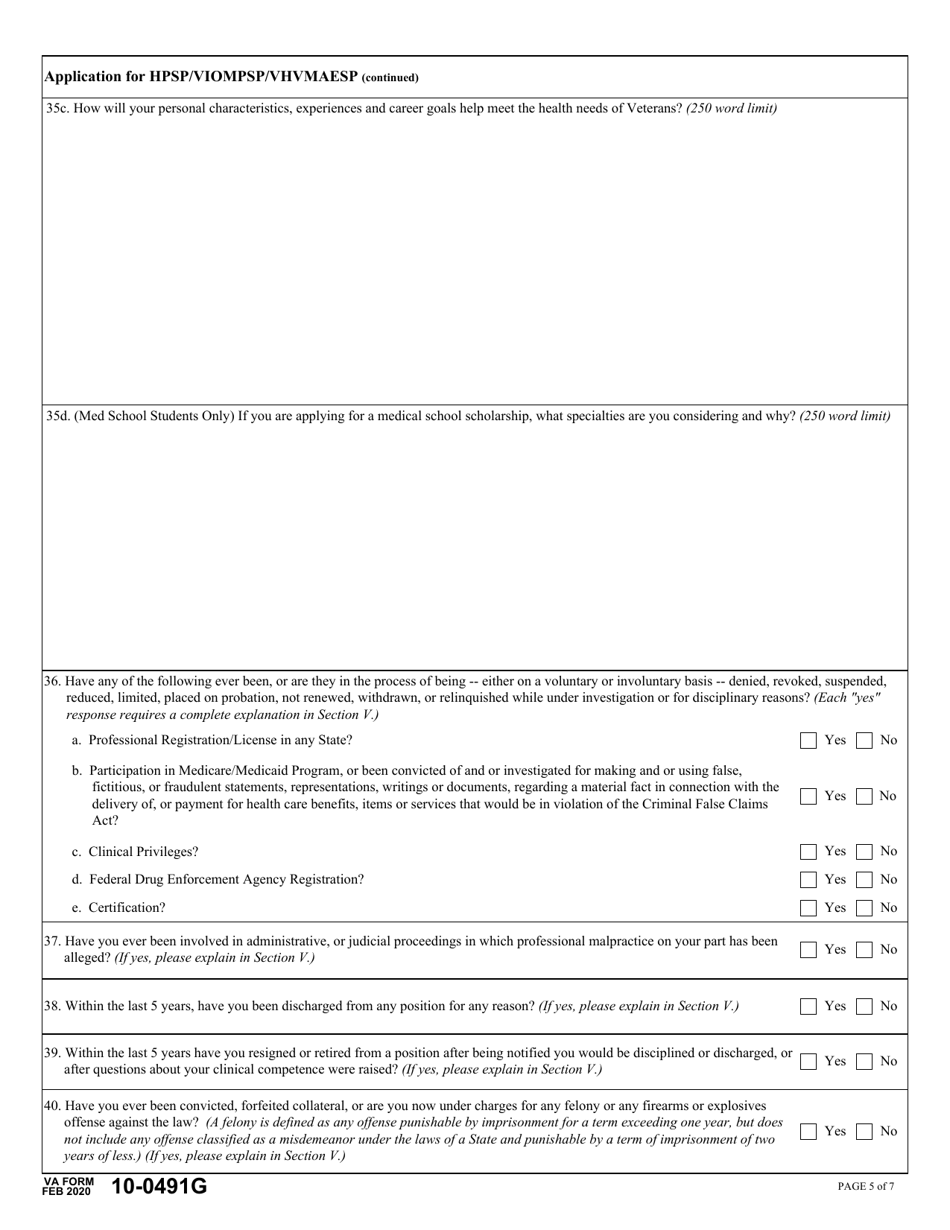 Application for HPSP/VIOMPSP/VHVMAESP (continued)

35c. How will your personal characteristics, experiences and career goals help meet the health needs of Veterans? (250 word limit)

35d. (Med School Students Only) If you are applying for a medical school scholarship, what specialties are you considering and why? (250 word limit)

36. Have any of the following ever been, or are they in the process of being -- either on a voluntary or involuntary basis -- denied, revoked, suspended, reduced, limited, placed on probation, not renewed, withdrawn, or relinquished while under investigation or for disciplinary reasons? (Each "yes" response requires a complete explanation in Section V.)

a. Professional Registration/License in any State? Yes No

b. Participation in Medicare/Medicaid Program, or been convicted of and or investigated for making and or using false, fictitious, or fraudulent statements, representations, writings or documents, regarding a material fact in connection with the delivery of, or payment for health care benefits, items or services that would be in violation of the Criminal False Claims Act? Yes No

c. Clinical Privileges? Yes No

d. Federal Drug Enforcement Agency Registration? Yes No

e. Certification? Yes No

37. Have you ever been involved in administrative, or judicial proceedings in which professional malpractice on your part has been alleged? (If yes, please explain in Section V.) Yes No

38. Within the last 5 years, have you been discharged from any position for any reason? (If yes, please explain in Section V.) Yes No

39. Within the last 5 years have you resigned or retired from a position after being notified you would be disciplined or discharged, or after questions about your clinical competence were raised? (If yes, please explain in Section V.) Yes No

40. Have you ever been convicted, forfeited collateral, or are you now under charges for any felony or any firearms or explosives offense against the law? (A felony is defined as any offense punishable by imprisonment for a term exceeding one year, but does not include any offense classified as a misdemeanor under the laws of a State and punishable by a term of imprisonment of two years of less.) (If yes, please explain in Section V.) Yes No

VA FORM FEB 2020 10-0491G

PAGE 5 of 7